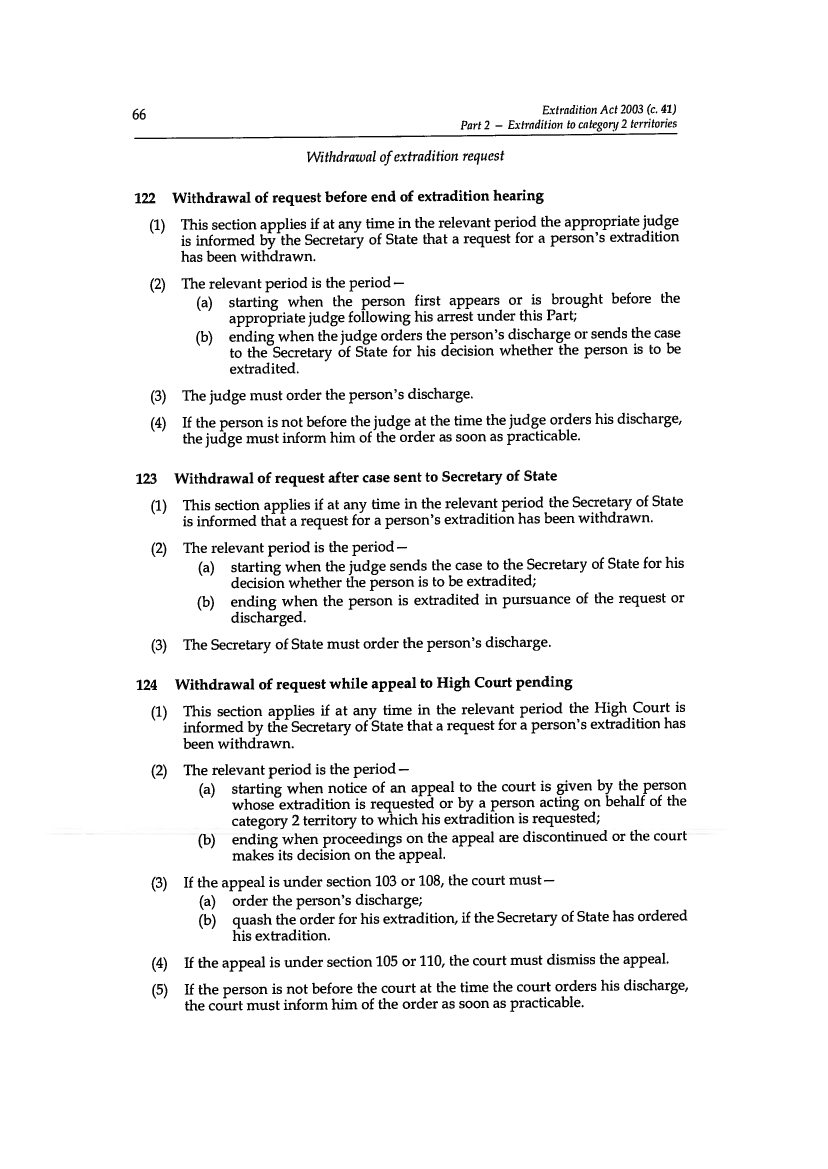 66

Extradition Act 2003 (c. 41)
Part 2 – Extradition to category 2 territories

Withdrawal of extradition request

122 Withdrawal of request before end of extradition hearing

(1) This section applies if at any time in the relevant period the appropriate judge is informed by the Secretary of State that a request for a person's extradition has been withdrawn.

(2) The relevant period is the period—
(a) starting when the person first appears or is brought before the appropriate judge following his arrest under this Part;
(b) ending when the judge orders the person's discharge or sends the case to the Secretary of State for his decision whether the person is to be extradited.

(3) The judge must order the person's discharge.

(4) If the person is not before the judge at the time the judge orders his discharge, the judge must inform him of the order as soon as practicable.

123 Withdrawal of request after case sent to Secretary of State

(1) This section applies if at any time in the relevant period the Secretary of State is informed that a request for a person's extradition has been withdrawn.

(2) The relevant period is the period—
(a) starting when the judge sends the case to the Secretary of State for his decision whether the person is to be extradited;
(b) ending when the person is extradited in pursuance of the request or discharged.

(3) The Secretary of State must order the person's discharge.

124 Withdrawal of request while appeal to High Court pending

(1) This section applies if at any time in the relevant period the High Court is informed by the Secretary of State that a request for a person's extradition has been withdrawn.

(2) The relevant period is the period—
(a) starting when notice of an appeal to the court is given by the person whose extradition is requested or by a person acting on behalf of the category 2 territory to which his extradition is requested;
(b) ending when proceedings on the appeal are discontinued or the court makes its decision on the appeal.

(3) If the appeal is under section 103 or 108, the court must—
(a) order the person's discharge;
(b) quash the order for his extradition, if the Secretary of State has ordered his extradition.

(4) If the appeal is under section 105 or 110, the court must dismiss the appeal.

(5) If the person is not before the court at the time the court orders his discharge, the court must inform him of the order as soon as practicable.